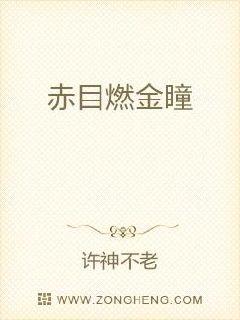 赤目燃金瞳

许神不老

WWW.ZONGHENG.COM